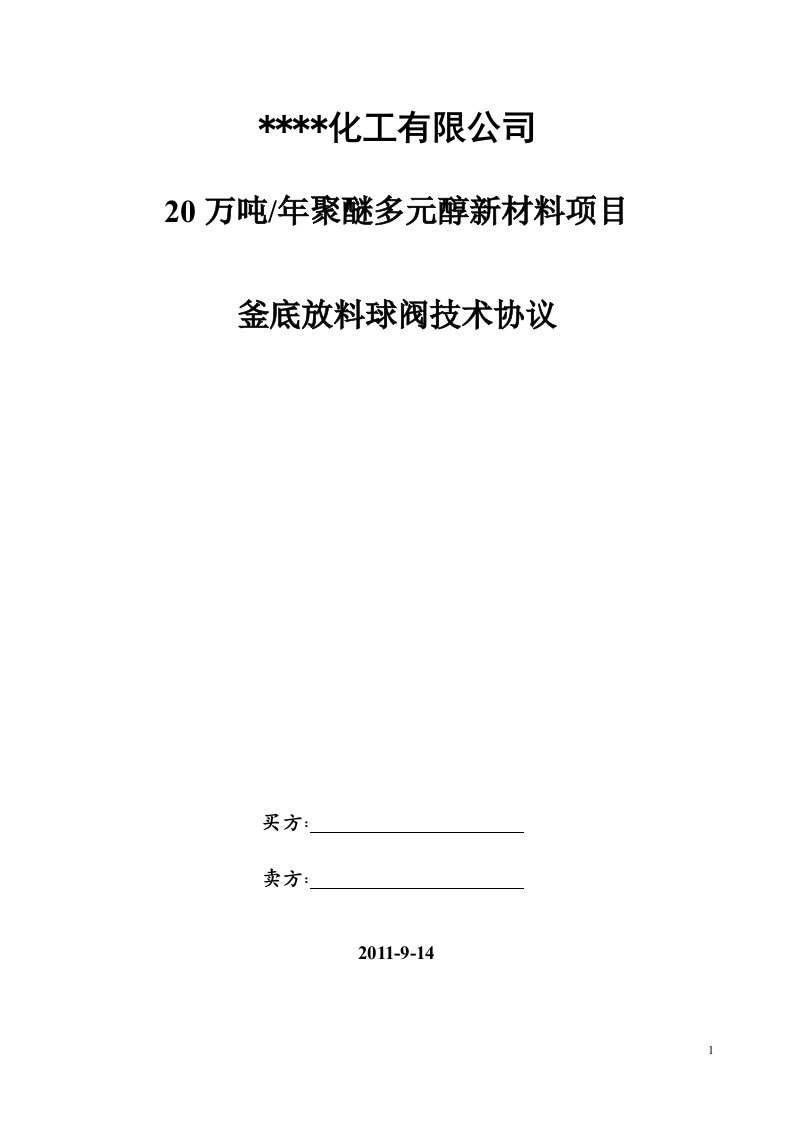 ****化工有限公司

20 万吨/年聚醚多元醇新材料项目

釜底放料球阀技术协议

买方:

卖方:

2011-9-14

1